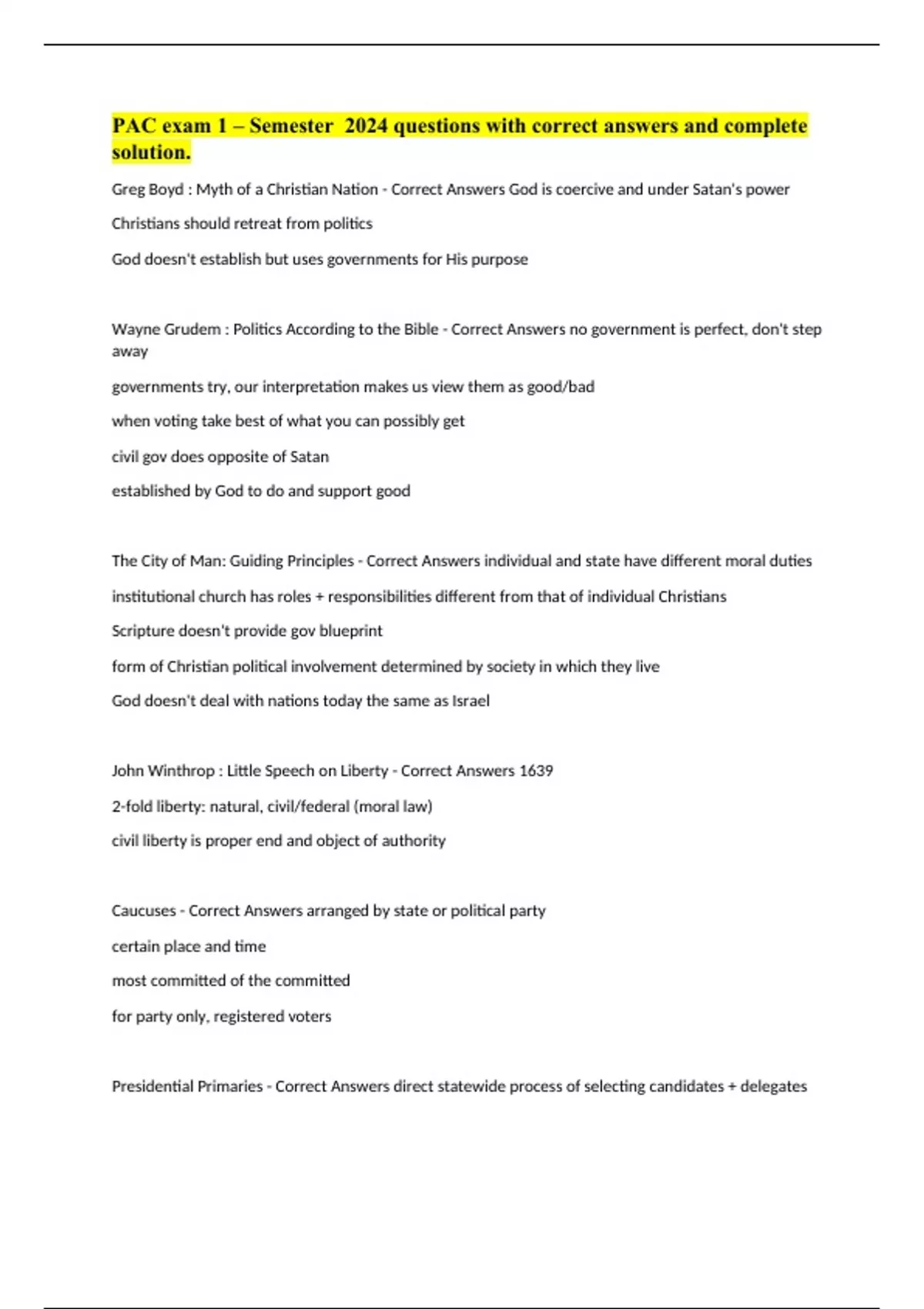 PAC exam 1 – Semester 2024 questions with correct answers and complete solution.

Greg Boyd : Myth of a Christian Nation - Correct Answers God is coercive and under Satan's power

Christians should retreat from politics

God doesn't establish but uses governments for His purpose

Wayne Grudem : Politics According to the Bible - Correct Answers no government is perfect, don't step away

governments try, our interpretation makes us view them as good/bad

when voting take best of what you can possibly get

civil gov does opposite of Satan

established by God to do and support good

The City of Man: Guiding Principles - Correct Answers individual and state have different moral duties

institutional church has roles + responsibilities different from that of individual Christians

Scripture doesn't provide gov blueprint

form of Christian political involvement determined by society in which they live

God doesn't deal with nations today the same as Israel

John Winthrop : Little Speech on Liberty - Correct Answers 1639

2-fold liberty: natural, civil/federal (moral law)

civil liberty is proper end and object of authority

Caucuses - Correct Answers arranged by state or political party

certain place and time

most committed of the committed

for party only, registered voters

Presidential Primaries - Correct Answers direct statewide process of selecting candidates + delegates